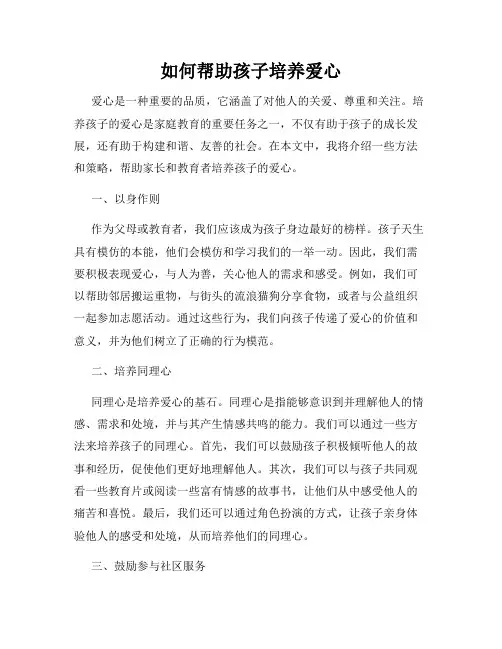 如何帮助孩子培养爱心

爱心是一种重要的品质，它涵盖了对他人的关爱、尊重和关注。培养孩子的爱心是家庭教育的重要任务之一，不仅有助于孩子的成长发展，还有助于构建和谐、友善的社会。在本文中，我将介绍一些方法和策略，帮助家长和教育者培养孩子的爱心。

一、以身作则

作为父母或教育者，我们应该成为孩子身边最好的榜样。孩子天生具有模仿的本能，他们会模仿和学习我们的一举一动。因此，我们需要积极表现爱心，与人为善，关心他人的需求和感受。例如，我们可以帮助邻居搬运重物，与街头的流浪猫狗分享食物，或者与公益组织一起参加志愿活动。通过这些行为，我们向孩子传递了爱心的价值和意义，并为他们树立了正确的行为模范。

二、培养同理心

同理心是培养爱心的基石。同理心是指能够意识到并理解他人的情感、需求和处境，并与其产生情感共鸣的能力。我们可以通过一些方法来培养孩子的同理心。首先，我们可以鼓励孩子积极倾听他人的故事和经历，促使他们更好地理解他人。其次，我们可以与孩子共同观看一些教育片或阅读一些富有情感的故事书，让他们从中感受他人的痛苦和喜悦。最后，我们还可以通过角色扮演的方式，让孩子亲身体验他人的感受和处境，从而培养他们的同理心。

三、鼓励参与社区服务